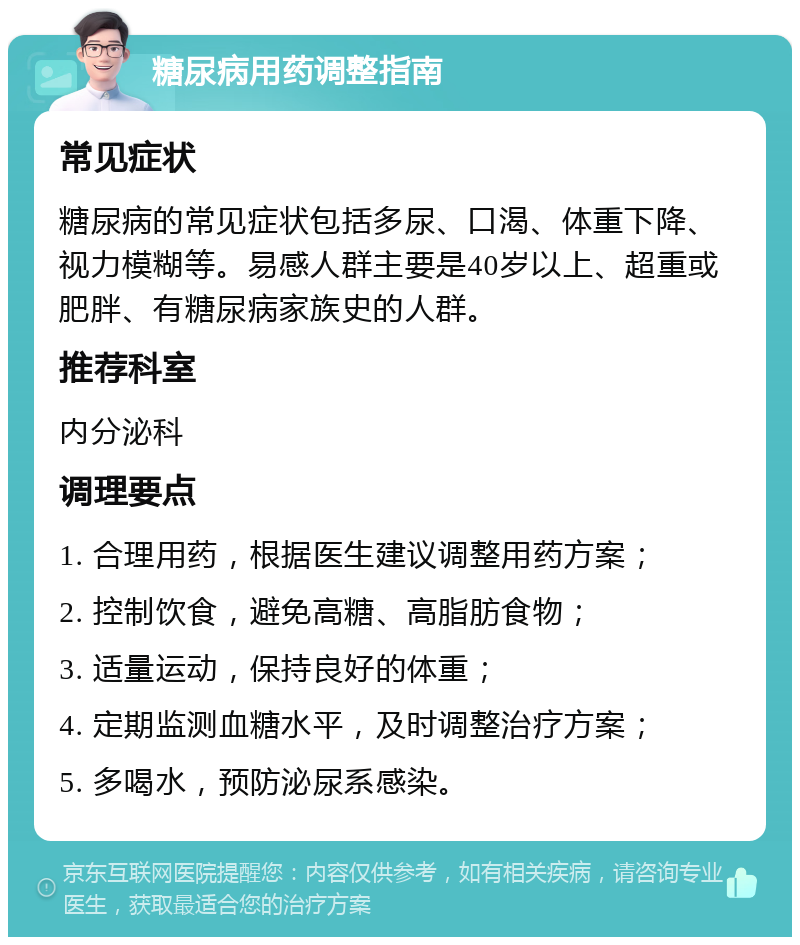 糖尿病用药调整指南

常见症状

糖尿病的常见症状包括多尿、口渴、体重下降、视力模糊等。易感人群主要是40岁以上、超重或肥胖、有糖尿病家族史的人群。

推荐科室

内分泌科

调理要点

1. 合理用药，根据医生建议调整用药方案；

2. 控制饮食，避免高糖、高脂肪食物；

3. 适量运动，保持良好的体重；

4. 定期监测血糖水平，及时调整治疗方案；

5. 多喝水，预防泌尿系感染。

京东互联网医院提醒您：内容仅供参考，如有相关疾病，请咨询专业医生，获取最适合您的治疗方案